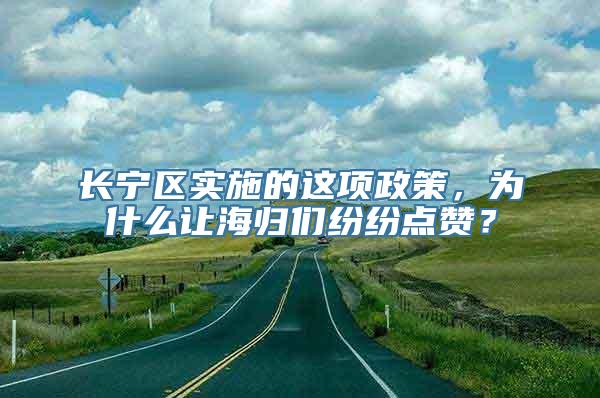 长宁区实施的这项政策，为什么让海归们纷纷点赞？